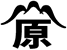 原